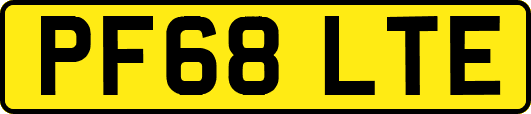 PF68 LTE